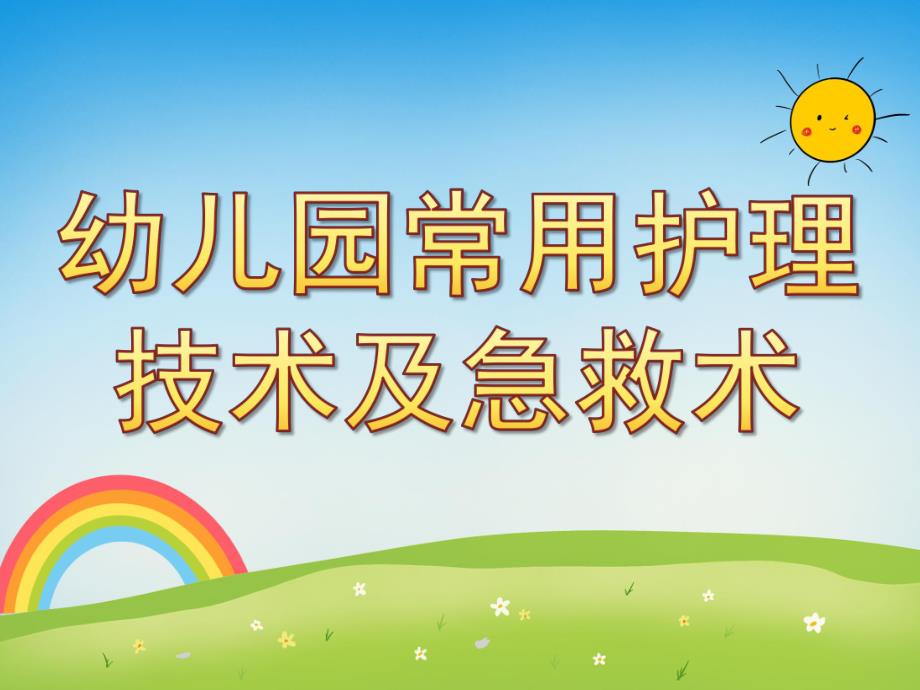 幼儿园常用护理技术及急救术